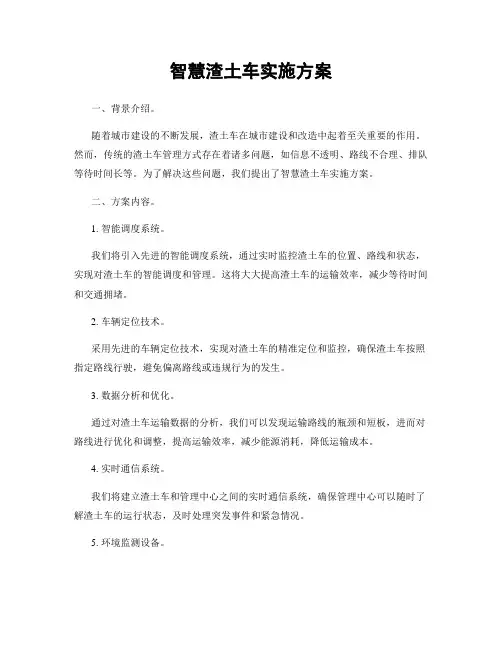 智慧渣土车实施方案

一、背景介绍。

随着城市建设的不断发展，渣土车在城市建设和改造中起着至关重要的作用。然而，传统的渣土车管理方式存在着诸多问题，如信息不透明、路线不合理、排队等待时间长等。为了解决这些问题，我们提出了智慧渣土车实施方案。

二、方案内容。

1. 智能调度系统。

我们将引入先进的智能调度系统，通过实时监控渣土车的位置、路线和状态，实现对渣土车的智能调度和管理。这将大大提高渣土车的运输效率，减少等待时间和交通拥堵。

2. 车辆定位技术。

采用先进的车辆定位技术，实现对渣土车的精准定位和监控，确保渣土车按照指定路线行驶，避免偏离路线或违规行为的发生。

3. 数据分析和优化。

通过对渣土车运输数据的分析，我们可以发现运输路线的瓶颈和短板，进而对路线进行优化和调整，提高运输效率，减少能源消耗，降低运输成本。

4. 实时通信系统。

我们将建立渣土车和管理中心之间的实时通信系统，确保管理中心可以随时了解渣土车的运行状态，及时处理突发事件和紧急情况。

5. 环境监测设备。